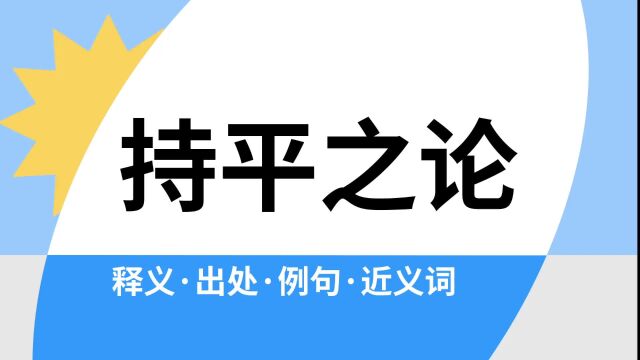 持平之论

释义·出处·例句·近义词